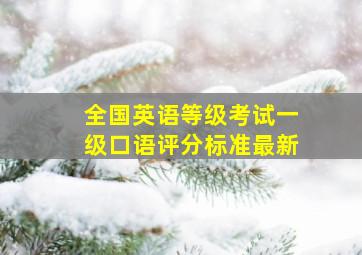 全国英语等级考试一级口语评分标准最新